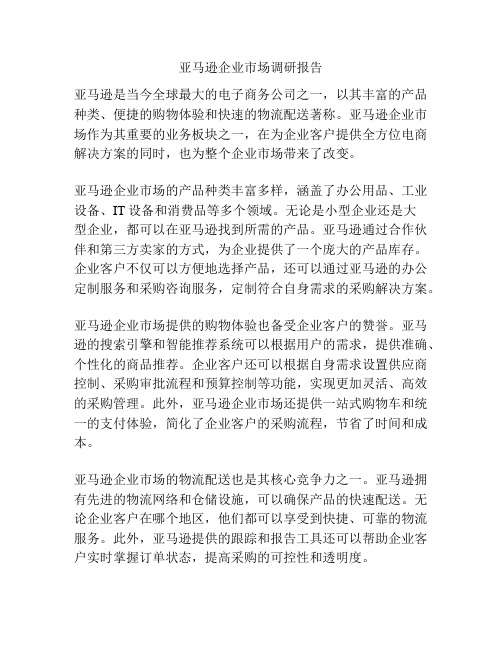 亚马逊企业市场调研报告

亚马逊是当今全球最大的电子商务公司之一，以其丰富的产品种类、便捷的购物体验和快速的物流配送著称。亚马逊企业市场作为其重要的业务板块之一，在为企业客户提供全方位电商解决方案的同时，也为整个企业市场带来了改变。

亚马逊企业市场的产品种类丰富多样，涵盖了办公用品、工业设备、IT 设备和消费品等多个领域。无论是小型企业还是大型企业，都可以在亚马逊找到所需的产品。亚马逊通过合作伙伴和第三方卖家的方式，为企业提供了一个庞大的产品库存。企业客户不仅可以方便地选择产品，还可以通过亚马逊的办公定制服务和采购咨询服务，定制符合自身需求的采购解决方案。

亚马逊企业市场提供的购物体验也备受企业客户的赞誉。亚马逊的搜索引擎和智能推荐系统可以根据用户的需求，提供准确、个性化的商品推荐。企业客户还可以根据自身需求设置供应商控制、采购审批流程和预算控制等功能，实现更加灵活、高效的采购管理。此外，亚马逊企业市场还提供一站式购物车和统一的支付体验，简化了企业客户的采购流程，节省了时间和成本。

亚马逊企业市场的物流配送也是其核心竞争力之一。亚马逊拥有先进的物流网络和仓储设施，可以确保产品的快速配送。无论企业客户在哪个地区，他们都可以享受到快捷、可靠的物流服务。此外，亚马逊提供的跟踪和报告工具还可以帮助企业客户实时掌握订单状态，提高采购的可控性和透明度。